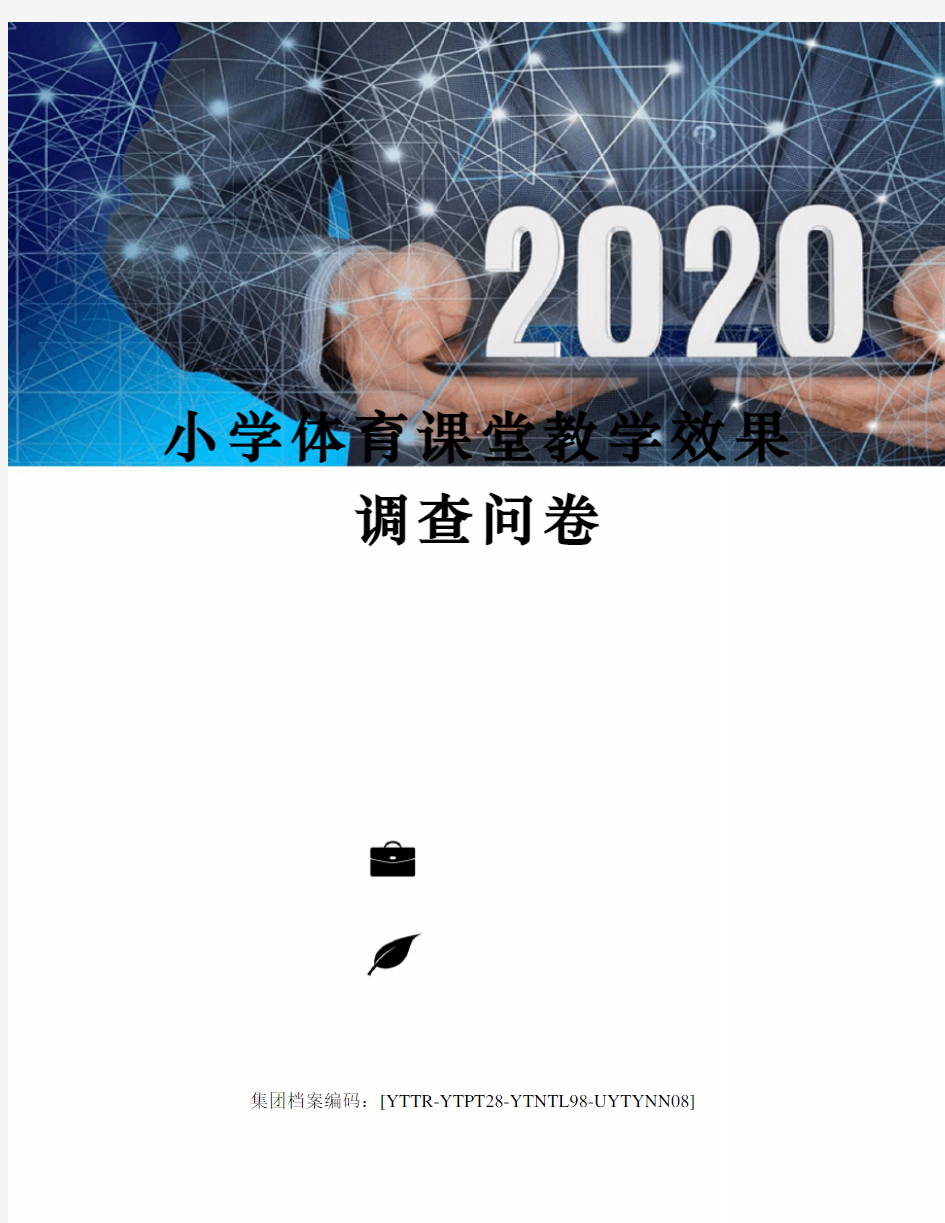 2020

小学体育课堂教学效果调查问卷

集团档案编码：[YTTR-YTPT28-YTNTL98-UYTYNN08]